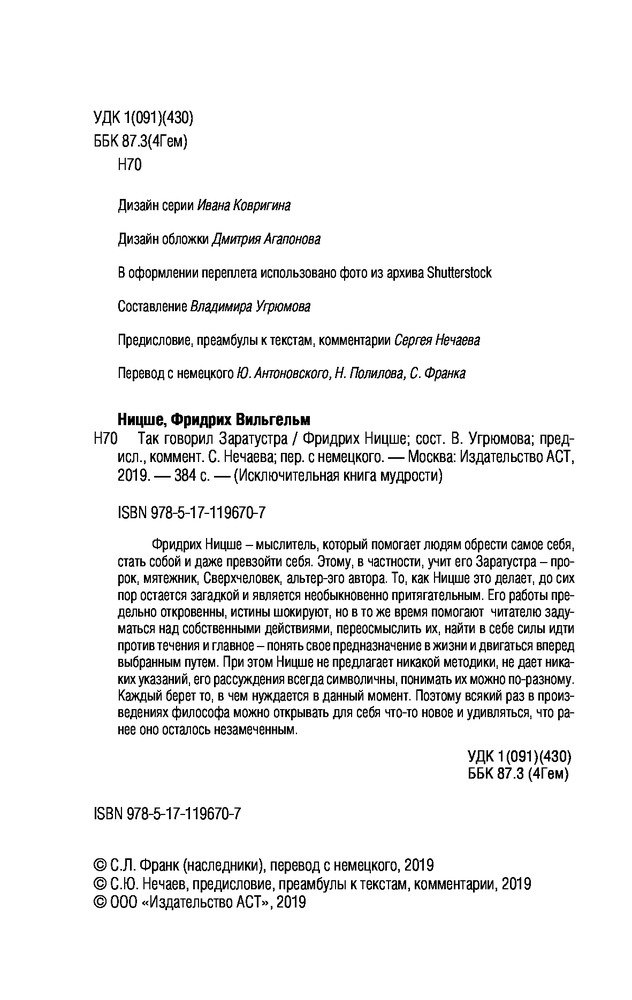 УДК 1(091)(430)
ББК 87.3(4Гем)
Н70

Дизайн серии Ивана Ковригина

Дизайн обложки Дмитрия Агапонова

В оформлении переплета использовано фото из архива Shutterstock

Составление Владимира Угрюмова

Предисловие, преамбулы к текстам, комментарии Сергея Нечаева

Перевод с немецкого Ю. Антоновского, Н. Полилова, С. Франка

Ницше, Фридрих Вильгельм
Н70 Так говорил Заратустра / Фридрих Ницше; сост. В. Угрюмова; предисл., коммент. С. Нечаева; пер. с немецкого. — Москва: Издательство АСТ, 2019. — 384 с. — (Исключительная книга мудрости)

ISBN 978-5-17-119670-7

Фридрих Ницше – мыслитель, который помогает людям обрести самое себя, стать собой и даже превзойти себя. Этому, в частности, учит его Заратустра – пророк, мятежник, Сверхчеловек, альтер-эго автора. То, как Ницше это делает, до сих пор остается загадкой и является необыкновенно притягательным. Его работы предельно откровенны, истины шокируют, но в то же время помогают читателю задуматься над собственными действиями, переосмыслить их, найти в себе силы идти против течения и главное – понять свое предназначение в жизни и двигаться вперед выбранным путем. При этом Ницше не предлагает никакой методики, не дает никаких указаний, его рассуждения всегда символичны, понимать их можно по-разному. Каждый берет то, в чем нуждается в данный момент. Поэтому всякий раз в произведениях философа можно открывать для себя что-то новое и удивляться, что ранее оно осталось незамеченным.

УДК 1(091)(430)
ББК 87.3 (4Гем)

ISBN 978-5-17-119670-7

© С.Л. Франк (наследники), перевод с немецкого, 2019
© С.Ю. Нечаев, предисловие, преамбулы к текстам, комментарии, 2019
© ООО «Издательство АСТ», 2019